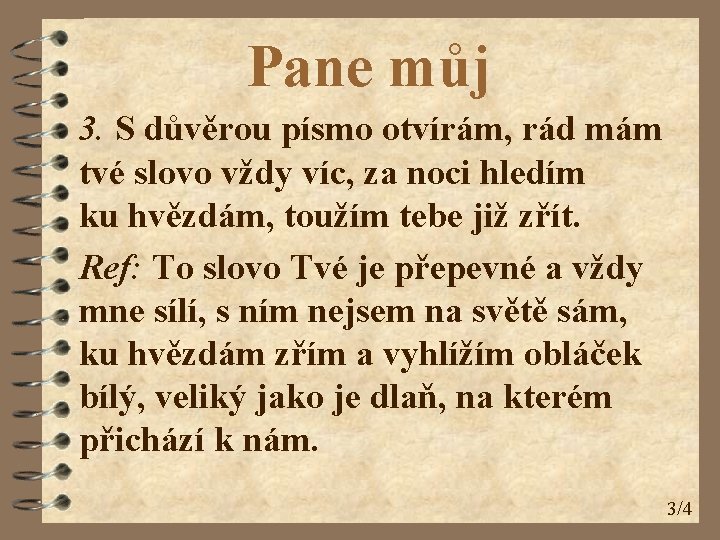 Pane můj

3. S důvěrou písmo otvírám, rád mám tvé slovo vždy víc, za noci hledím ku hvězdám, toužím tebe již zřít.

Ref: To slovo Tvé je přepevné a vždy mne sílí, s ním nejsem na světě sám, ku hvězdám zřím a vyhlížím obláček bílý, veliký jako je dlaň, na kterém přichází k nám.

3/4